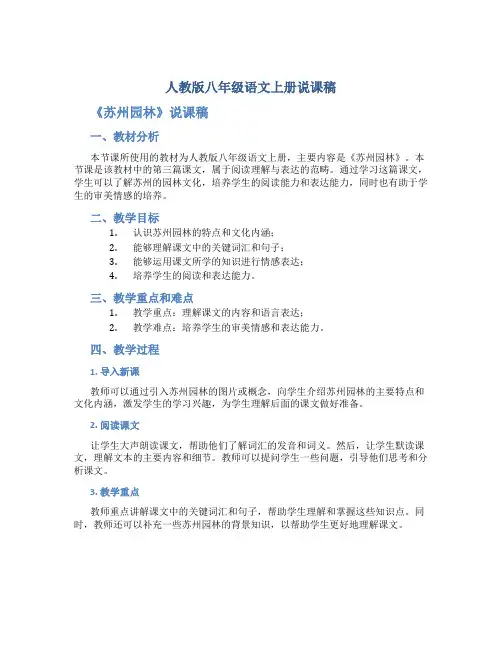 人教版八年级语文上册说课稿

《苏州园林》说课稿

一、教材分析

本节课所使用的教材为人教版八年级语文上册，主要内容是《苏州园林》。本节课是该教材中的第三篇课文，属于阅读理解与表达的范畴。通过学习这篇课文，学生可以了解苏州的园林文化，培养学生的阅读能力和表达能力，同时也有助于学生的审美情感的培养。

二、教学目标

1. 认识苏州园林的特点和文化内涵；
2. 能够理解课文中的关键词汇和句子；
3. 能够运用课文所学的知识进行情感表达；
4. 培养学生的阅读和表达能力。

三、教学重点和难点

1. 教学重点：理解课文的内容和语言表达；
2. 教学难点：培养学生的审美情感和表达能力。

四、教学过程

1. 导入新课

教师可以通过引入苏州园林的图片或概念，向学生介绍苏州园林的主要特点和文化内涵，激发学生的学习兴趣，为学生理解后面的课文做好准备。

2. 阅读课文

让学生大声朗读课文，帮助他们了解词汇的发音和词义。然后，让学生默读课文，理解文本的主要内容和细节。教师可以提问学生一些问题，引导他们思考和分析课文。

3. 教学重点

教师重点讲解课文中的关键词汇和句子，帮助学生理解和掌握这些知识点。同时，教师还可以补充一些苏州园林的背景知识，以帮助学生更好地理解课文。